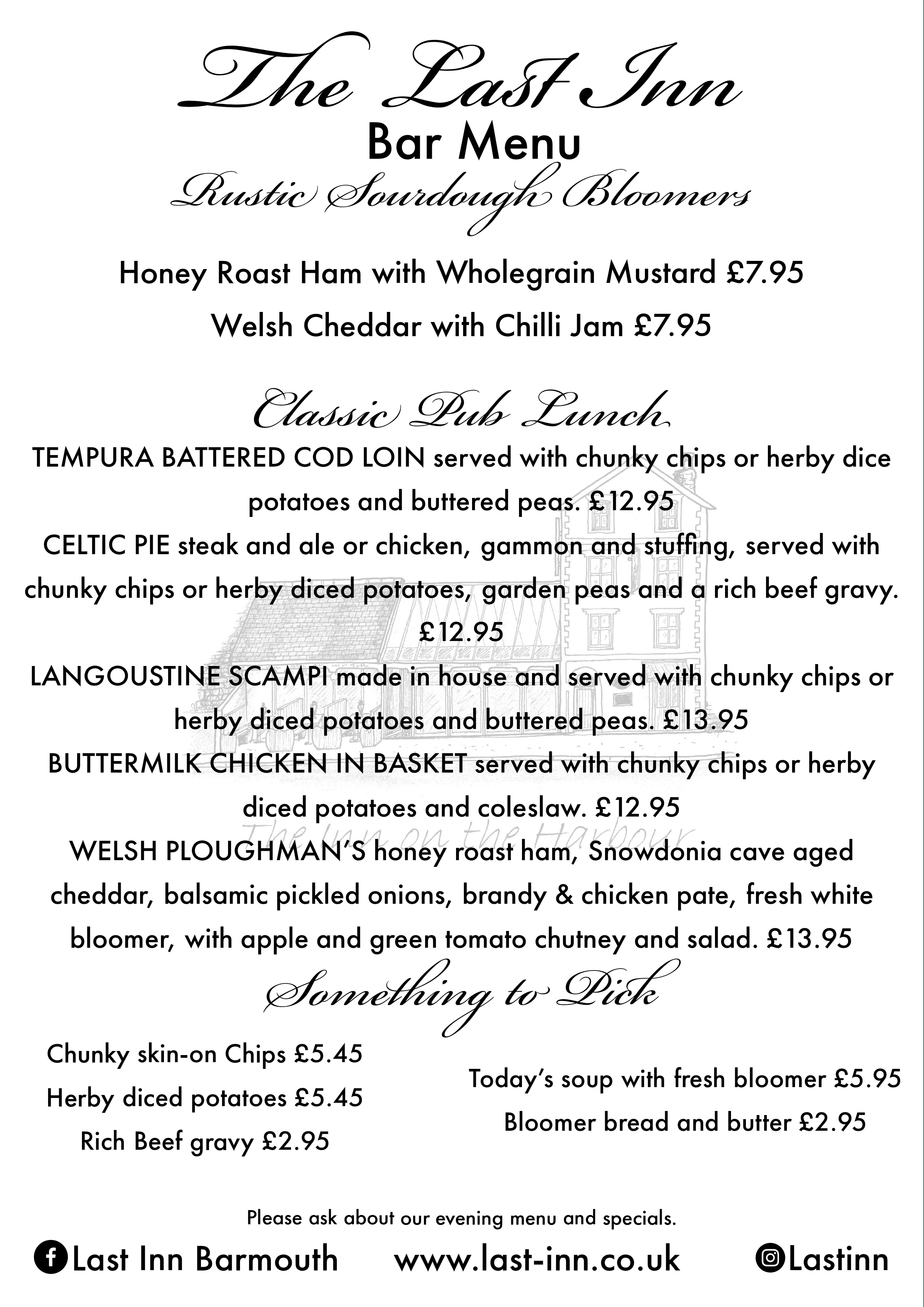 The Last Inn
Bar Menu
Rustic Sourdough Bloomers

Honey Roast Ham with Wholegrain Mustard £7.95

Welsh Cheddar with Chilli Jam £7.95

Classic Pub Lunch

TEMPURA BATTERED COD LOIN served with chunky chips or herby dice potatoes and buttered peas. £12.95

CELTIC PIE steak and ale or chicken, gammon and stuffing, served with chunky chips or herby diced potatoes, garden peas and a rich beef gravy. £12.95

LANGOUSTINE SCAMPI made in house and served with chunky chips or herby diced potatoes and buttered peas. £13.95

BUTTERMILK CHICKEN IN BASKET served with chunky chips or herby diced potatoes and coleslaw. £12.95

The Inn on the Harbour

WELSH PLOUGHMAN'S honey roast ham, Snowdonia cave aged cheddar, balsamic pickled onions, brandy & chicken pate, fresh white bloomer, with apple and green tomato chutney and salad. £13.95

Something to Pick

Chunky skin-on Chips £5.45

Herby diced potatoes £5.45

Rich Beef gravy £2.95

Today's soup with fresh bloomer £5.95

Bloomer bread and butter £2.95

Please ask about our evening menu and specials.

Last Inn Barmouth www.last-inn.co.uk Lastinn